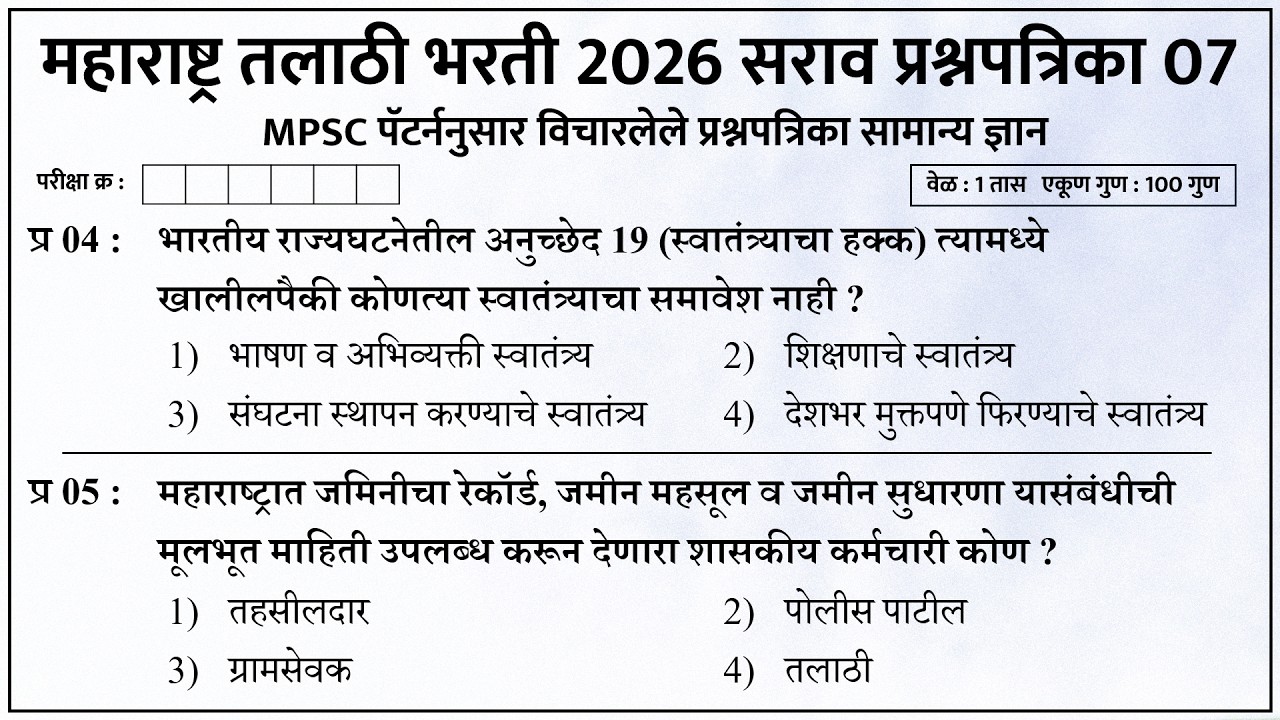 महाराष्ट्र तलाठी भरती 2026 सराव प्रश्नपत्रिका 07

MPSC पॅटर्ननुसार विचारलेले प्रश्नपत्रिका सामान्य ज्ञान

परीक्षा क्र :

वेळ : 1 तास एकूण गुण : 100 गुण

प्र 04 : भारतीय राज्यघटनेतील अनुच्छेद 19 (स्वातंत्र्याचा हक्क) त्यामध्ये खालीलपैकी कोणत्या स्वातंत्र्याचा समावेश नाही ?

1) भाषण व अभिव्यक्ती स्वातंत्र्य
2) शिक्षणाचे स्वातंत्र्य
3) संघटना स्थापन करण्याचे स्वातंत्र्य
4) देशभर मुक्तपणे फिरण्याचे स्वातंत्र्य

प्र 05 : महाराष्ट्रात जमिनीचा रेकॉर्ड, जमीन महसूल व जमीन सुधारणा यासंबंधीची मूलभूत माहिती उपलब्ध करून देणारा शासकीय कर्मचारी कोण ?

1) तहसीलदार
2) पोलीस पाटील
3) ग्रामसेवक
4) तलाठी